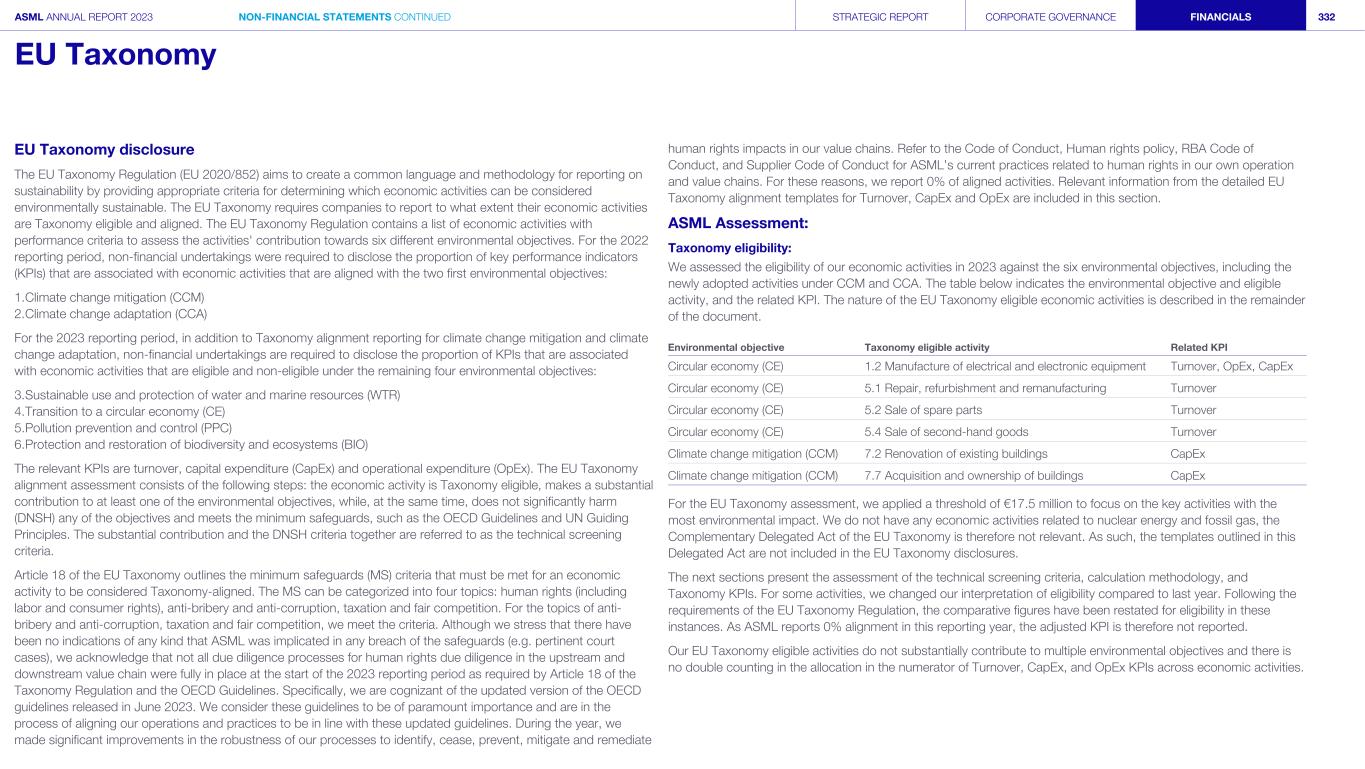 ASML ANNUAL REPORT 2023 NON-FINANCIAL STATEMENTS CONTINUED STRATEGIC REPORT CORPORATE GOVERNANCE FINANCIALS 332

EU Taxonomy

EU Taxonomy disclosure

The EU Taxonomy Regulation (EU 2020/852) aims to create a common language and methodology for reporting on sustainability by providing appropriate criteria for determining which economic activities can be considered environmentally sustainable. The EU Taxonomy requires companies to report to what extent their economic activities are Taxonomy eligible and aligned. The EU Taxonomy Regulation contains a list of economic activities with performance criteria to assess the activities' contribution towards six different environmental objectives. For the 2022 reporting period, non-financial undertakings were required to disclose the proportion of key performance indicators (KPIs) that are associated with economic activities that are aligned with the two first environmental objectives:

1.Climate change mitigation (CCM)
2.Climate change adaptation (CCA)

For the 2023 reporting period, in addition to Taxonomy alignment reporting for climate change mitigation and climate change adaptation, non-financial undertakings are required to disclose the proportion of KPIs that are associated with economic activities that are eligible and non-eligible under the remaining four environmental objectives:

3.Sustainable use and protection of water and marine resources (WTR)
4.Transition to a circular economy (CE)
5.Pollution prevention and control (PPC)
6.Protection and restoration of biodiversity and ecosystems (BIO)

The relevant KPIs are turnover, capital expenditure (CapEx) and operational expenditure (OpEx). The EU Taxonomy alignment assessment consists of the following steps: the economic activity is Taxonomy eligible, makes a substantial contribution to at least one of the environmental objectives, while, at the same time, does not significantly harm (DNSH) any of the objectives and meets the minimum safeguards, such as the OECD Guidelines and UN Guiding Principles. The substantial contribution and the DNSH criteria together are referred to as the technical screening criteria.

Article 18 of the EU Taxonomy outlines the minimum safeguards (MS) criteria that must be met for an economic activity to be considered Taxonomy-aligned. The MS can be categorized into four topics: human rights (including labor and consumer rights), anti-bribery and anti-corruption, taxation and fair competition. For the topics of anti-bribery and anti-corruption, taxation and fair competition, we meet the criteria. Although we stress that there have been no indications of any kind that ASML was implicated in any breach of the safeguards (e.g. pertinent court cases), we acknowledge that not all due diligence processes for human rights due diligence in the upstream and downstream value chain were fully in place at the start of the 2023 reporting period as required by Article 18 of the Taxonomy Regulation and the OECD Guidelines. Specifically, we are cognizant of the updated version of the OECD guidelines released in June 2023. We consider these guidelines to be of paramount importance and are in the process of aligning our operations and practices to be in line with these updated guidelines. During the year, we made significant improvements in the robustness of our processes to identify, cease, prevent, mitigate and remediate human rights impacts in our value chains. Refer to the Code of Conduct, Human rights policy, RBA Code of Conduct, and Supplier Code of Conduct for ASML's current practices related to human rights in our own operation and value chains. For these reasons, we report 0% of aligned activities. Relevant information from the detailed EU Taxonomy alignment templates for Turnover, CapEx and OpEx are included in this section.

ASML Assessment:

Taxonomy eligibility:

We assessed the eligibility of our economic activities in 2023 against the six environmental objectives, including the newly adopted activities under CCM and CCA. The table below indicates the environmental objective and eligible activity, and the related KPI. The nature of the EU Taxonomy eligible economic activities is described in the remainder of the document.

| Environmental objective | Taxonomy eligible activity | Related KPI |
|---|---|---|
| Circular economy (CE) | 1.2 Manufacture of electrical and electronic equipment | Turnover, OpEx, CapEx |
| Circular economy (CE) | 5.1 Repair, refurbishment and remanufacturing | Turnover |
| Circular economy (CE) | 5.2 Sale of spare parts | Turnover |
| Circular economy (CE) | 5.4 Sale of second-hand goods | Turnover |
| Climate change mitigation (CCM) | 7.2 Renovation of existing buildings | CapEx |
| Climate change mitigation (CCM) | 7.7 Acquisition and ownership of buildings | CapEx |

For the EU Taxonomy assessment, we applied a threshold of €17.5 million to focus on the key activities with the most environmental impact. We do not have any economic activities related to nuclear energy and fossil gas, the Complementary Delegated Act of the EU Taxonomy is therefore not relevant. As such, the templates outlined in this Delegated Act are not included in the EU Taxonomy disclosures.

The next sections present the assessment of the technical screening criteria, calculation methodology, and Taxonomy KPIs. For some activities, we changed our interpretation of eligibility compared to last year. Following the requirements of the EU Taxonomy Regulation, the comparative figures have been restated for eligibility in these instances. As ASML reports 0% alignment in this reporting year, the adjusted KPI is therefore not reported.

Our EU Taxonomy eligible activities do not substantially contribute to multiple environmental objectives and there is no double counting in the allocation in the numerator of Turnover, CapEx, and OpEx KPIs across economic activities.